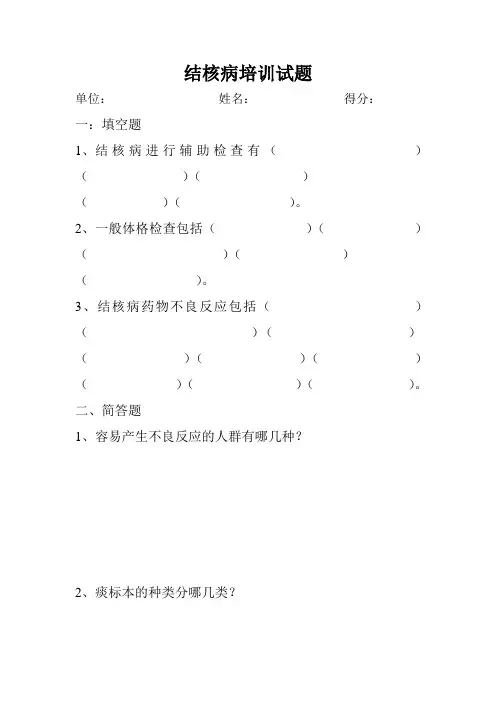 结核病培训试题

单位：　　　　　　　　姓名：　　　　　　　　得分：

一：填空题

1、结核病进行辅助检查有（　　　　　　　　）（　　　　　　　）（　　　　　　　）（　　　　　　）（　　　　　　　）。

2、一般体格检查包括（　　　　　　　）（　　　　　　　）（　　　　　　　　）（　　　　　　　）（　　　　　　）。

3、结核病药物不良反应包括（　　　　　　　　）（　　　　　　　　）（　　　　　　　　）（　　　　　　）（　　　　　　）（　　　　　　）（　　　　　　）（　　　　　　）（　　　　　　）。

二、简答题

1、容易产生不良反应的人群有哪几种？

2、痰标本的种类分哪几类？